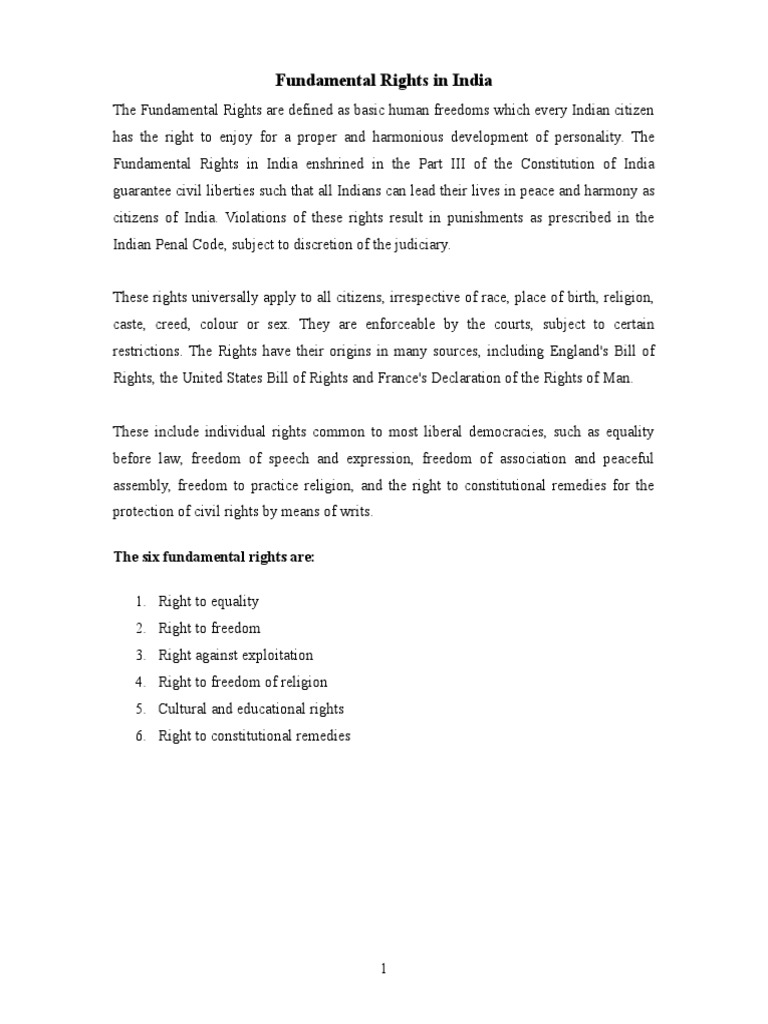 Fundamental Rights in India

The Fundamental Rights are defined as basic human freedoms which every Indian citizen has the right to enjoy for a proper and harmonious development of personality. The Fundamental Rights in India enshrined in the Part III of the Constitution of India guarantee civil liberties such that all Indians can lead their lives in peace and harmony as citizens of India. Violations of these rights result in punishments as prescribed in the Indian Penal Code, subject to discretion of the judiciary.

These rights universally apply to all citizens, irrespective of race, place of birth, religion, caste, creed, colour or sex. They are enforceable by the courts, subject to certain restrictions. The Rights have their origins in many sources, including England's Bill of Rights, the United States Bill of Rights and France's Declaration of the Rights of Man.

These include individual rights common to most liberal democracies, such as equality before law, freedom of speech and expression, freedom of association and peaceful assembly, freedom to practice religion, and the right to constitutional remedies for the protection of civil rights by means of writs.

The six fundamental rights are:

1. Right to equality
2. Right to freedom
3. Right against exploitation
4. Right to freedom of religion
5. Cultural and educational rights
6. Right to constitutional remedies

1